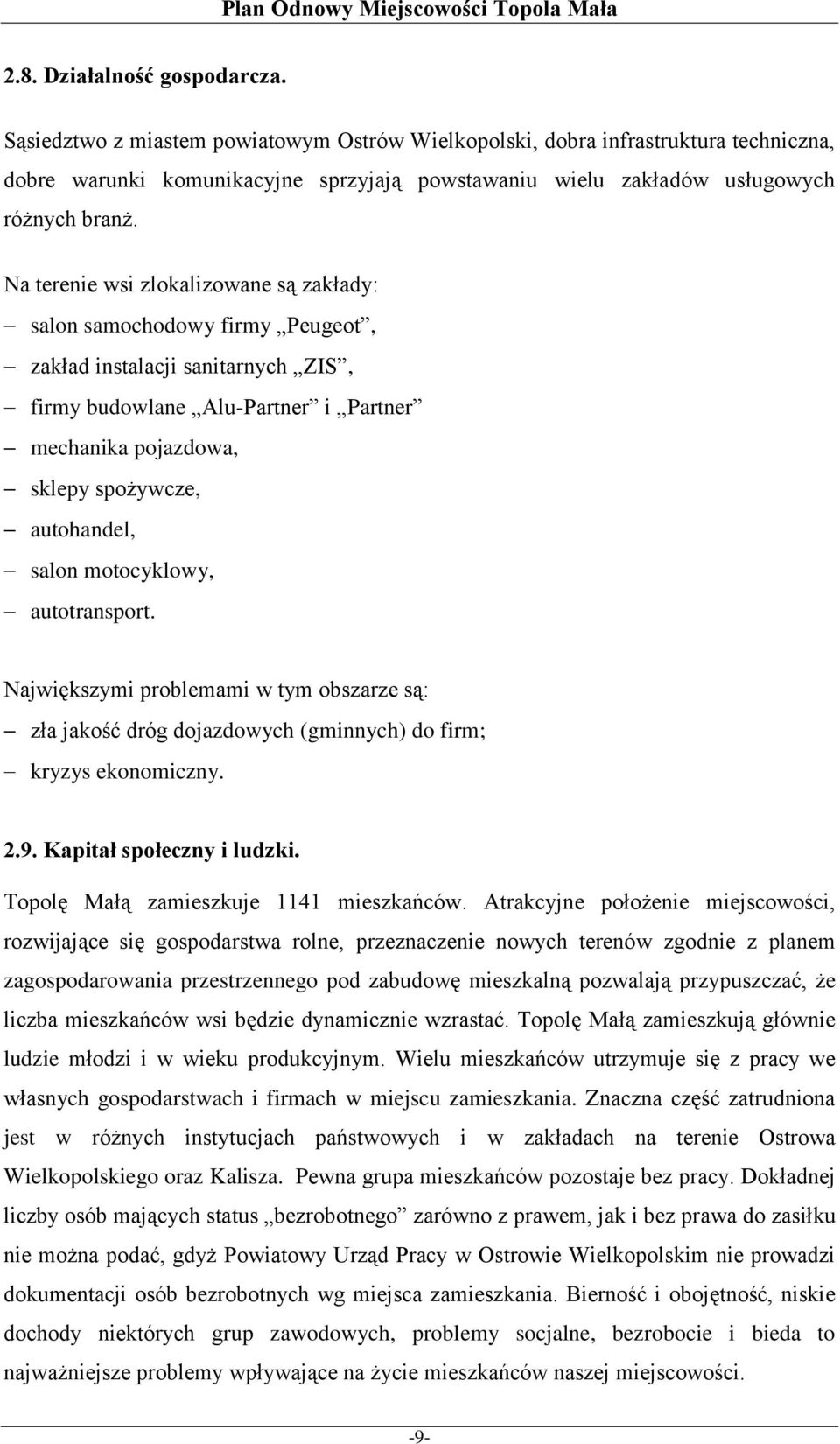 Plan Odnowy Miejscowości Topola Mała

2.8. Działalność gospodarcza.

Sąsiedztwo z miastem powiatowym Ostrów Wielkopolski, dobra infrastruktura techniczna, dobre warunki komunikacyjne sprzyjają powstawaniu wielu zakładów usługowych różnych branż.

Na terenie wsi zlokalizowane są zakłady:
– salon samochodowy firmy „Peugeot”,
– zakład instalacji sanitarnych „ZIS”,
– firmy budowlane „Alu-Partner” i „Partner”
– mechanika pojazdowa,
– sklepy spożywcze,
– autohandel,
– salon motocyklowy,
– autotransport.

Największymi problemami w tym obszarze są:
– zła jakość dróg dojazdowych (gminnych) do firm;
– kryzys ekonomiczny.

2.9. Kapitał społeczny i ludzki.

Topolę Małą zamieszkuje 1141 mieszkańców. Atrakcyjne położenie miejscowości, rozwijające się gospodarstwa rolne, przeznaczenie nowych terenów zgodnie z planem zagospodarowania przestrzennego pod zabudowę mieszkalną pozwalają przypuszczać, że liczba mieszkańców wsi będzie dynamicznie wzrastać. Topolę Małą zamieszkują głównie ludzie młodzi i w wieku produkcyjnym. Wielu mieszkańców utrzymuje się z pracy we własnych gospodarstwach i firmach w miejscu zamieszkania. Znaczna część zatrudniona jest w różnych instytucjach państwowych i w zakładach na terenie Ostrowa Wielkopolskiego oraz Kalisza. Pewna grupa mieszkańców pozostaje bez pracy. Dokładnej liczby osób mających status „bezrobotnego” zarówno z prawem, jak i bez prawa do zasiłku nie można podać, gdyż Powiatowy Urząd Pracy w Ostrowie Wielkopolskim nie prowadzi dokumentacji osób bezrobotnych wg miejsca zamieszkania. Bierność i obojętność, niskie dochody niektórych grup zawodowych, problemy socjalne, bezrobocie i bieda to najważniejsze problemy wpływające na życie mieszkańców naszej miejscowości.

-9-